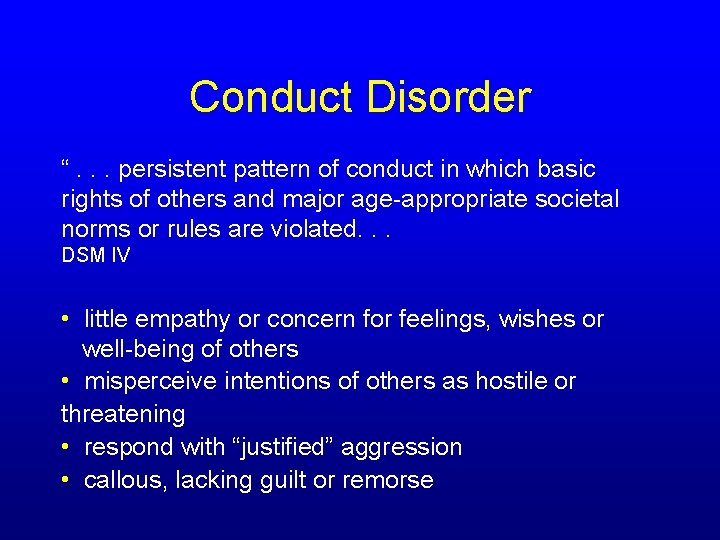 Conduct Disorder

“ . . . persistent pattern of conduct in which basic rights of others and major age-appropriate societal norms or rules are violated. . .
DSM IV

• little empathy or concern for feelings, wishes or well-being of others
• misperceive intentions of others as hostile or threatening
• respond with “justified” aggression
• callous, lacking guilt or remorse